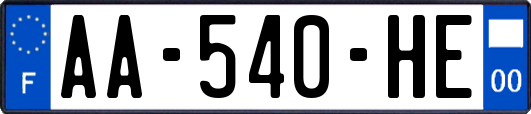 F

AA-540-HE

00